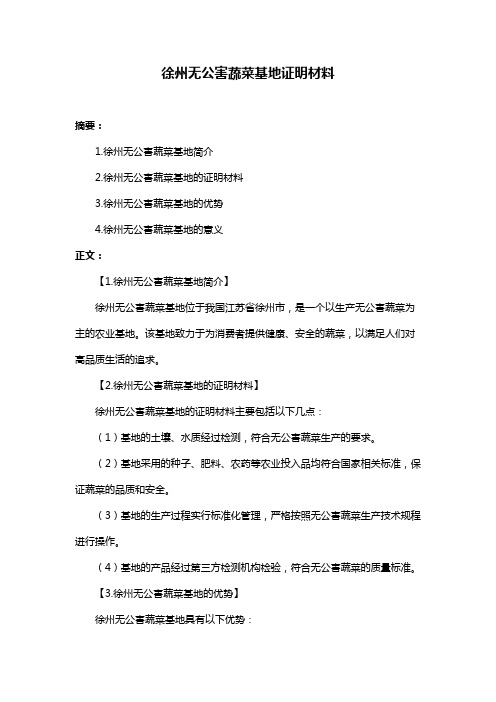 徐州无公害蔬菜基地证明材料

摘要：

1.徐州无公害蔬菜基地简介

2.徐州无公害蔬菜基地的证明材料

3.徐州无公害蔬菜基地的优势

4.徐州无公害蔬菜基地的意义

正文：

【1.徐州无公害蔬菜基地简介】

徐州无公害蔬菜基地位于我国江苏省徐州市，是一个以生产无公害蔬菜为主的农业基地。该基地致力于为消费者提供健康、安全的蔬菜，以满足人们对高品质生活的追求。

【2.徐州无公害蔬菜基地的证明材料】

徐州无公害蔬菜基地的证明材料主要包括以下几点：

（1）基地的土壤、水质经过检测，符合无公害蔬菜生产的要求。

（2）基地采用的种子、肥料、农药等农业投入品均符合国家相关标准，保证蔬菜的品质和安全。

（3）基地的生产过程实行标准化管理，严格按照无公害蔬菜生产技术规程进行操作。

（4）基地的产品经过第三方检测机构检验，符合无公害蔬菜的质量标准。

【3.徐州无公害蔬菜基地的优势】

徐州无公害蔬菜基地具有以下优势：